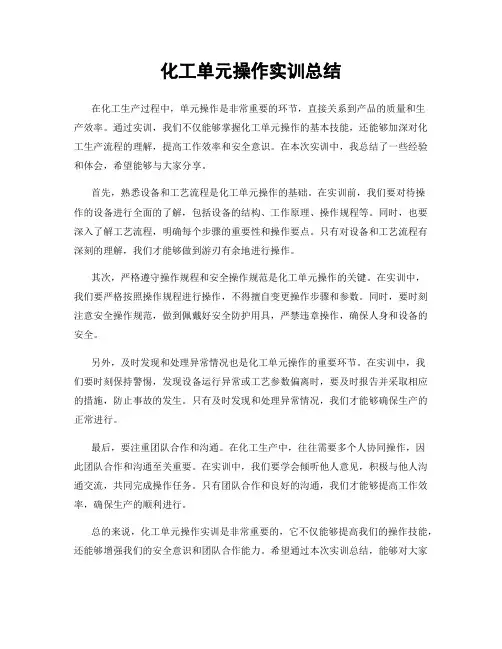 化工单元操作实训总结

在化工生产过程中，单元操作是非常重要的环节，直接关系到产品的质量和生产效率。通过实训，我们不仅能够掌握化工单元操作的基本技能，还能够加深对化工生产流程的理解，提高工作效率和安全意识。在本次实训中，我总结了一些经验和体会，希望能够与大家分享。

首先，熟悉设备和工艺流程是化工单元操作的基础。在实训前，我们要对待操作的设备进行全面的了解，包括设备的结构、工作原理、操作规程等。同时，也要深入了解工艺流程，明确每个步骤的重要性和操作要点。只有对设备和工艺流程有深刻的理解，我们才能够做到游刃有余地进行操作。

其次，严格遵守操作规程和安全操作规范是化工单元操作的关键。在实训中，我们要严格按照操作规程进行操作，不得擅自变更操作步骤和参数。同时，要时刻注意安全操作规范，做到佩戴好安全防护用具，严禁违章操作，确保人身和设备的安全。

另外，及时发现和处理异常情况也是化工单元操作的重要环节。在实训中，我们要时刻保持警惕，发现设备运行异常或工艺参数偏离时，要及时报告并采取相应的措施，防止事故的发生。只有及时发现和处理异常情况，我们才能够确保生产的正常进行。

最后，要注重团队合作和沟通。在化工生产中，往往需要多个人协同操作，因此团队合作和沟通至关重要。在实训中，我们要学会倾听他人意见，积极与他人沟通交流，共同完成操作任务。只有团队合作和良好的沟通，我们才能够提高工作效率，确保生产的顺利进行。

总的来说，化工单元操作实训是非常重要的，它不仅能够提高我们的操作技能，还能够增强我们的安全意识和团队合作能力。希望通过本次实训总结，能够对大家